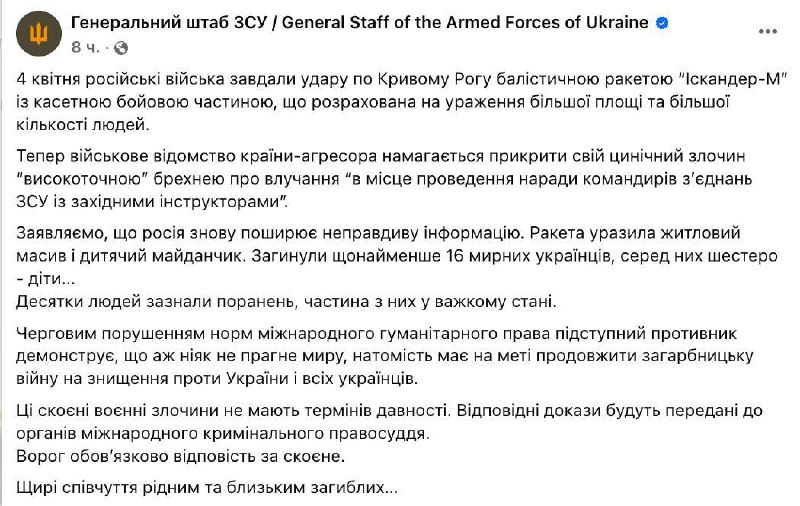 Генеральний штаб ЗСУ / General Staff of the Armed Forces of Ukraine
8 ч. ·

4 квітня російські війська завдали удару по Кривому Рогу балістичною ракетою "Іскандер-М" із касетною бойовою частиною, що розрахована на ураження більшої площі та більшої кількості людей.

Тепер військове відомство країни-агресора намагається прикрити свій цинічний злочин "високоточною" брехнею про влучання "в місце проведення наради командирів з'єднань ЗСУ із західними інструкторами".

Заявляємо, що росія знову поширює неправдиву інформацію. Ракета уразила житловий масив і дитячий майданчик. Загинули щонайменше 16 мирних українців, серед них шестеро - діти...
Десятки людей зазнали поранень, частина з них у важкому стані.

Черговим порушенням норм міжнародного гуманітарного права підступний противник демонструє, що аж ніяк не прагне миру, натомість має на меті продовжити загарбницьку війну на знищення проти України і всіх українців.

Ці скоєні воєнні злочини не мають термінів давності. Відповідні докази будуть передані до органів міжнародного кримінального правосуддя.
Ворог обов'язково відповість за скоєне.

Щирі співчуття рідним та близьким загиблих...